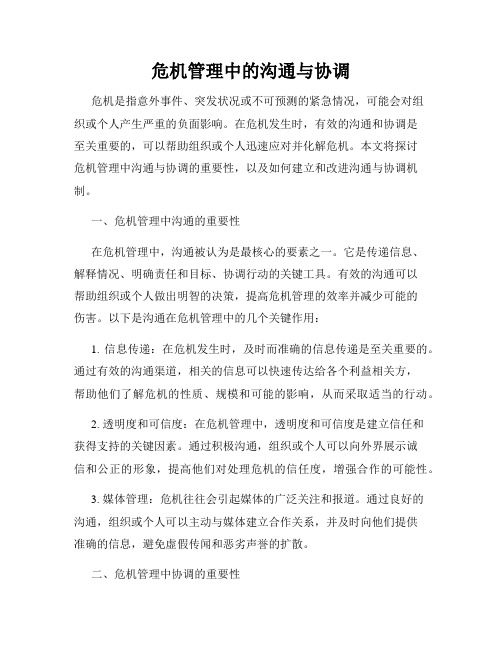 危机管理中的沟通与协调

危机是指意外事件、突发状况或不可预测的紧急情况，可能会对组织或个人产生严重的负面影响。在危机发生时，有效的沟通和协调是至关重要的，可以帮助组织或个人迅速应对并化解危机。本文将探讨危机管理中沟通与协调的重要性，以及如何建立和改进沟通与协调机制。

一、危机管理中沟通的重要性

在危机管理中，沟通被认为是最核心的要素之一。它是传递信息、解释情况、明确责任和目标、协调行动的关键工具。有效的沟通可以帮助组织或个人做出明智的决策，提高危机管理的效率并减少可能的伤害。以下是沟通在危机管理中的几个关键作用：

1. 信息传递：在危机发生时，及时而准确的信息传递是至关重要的。通过有效的沟通渠道，相关的信息可以快速传达给各个利益相关方，帮助他们了解危机的性质、规模和可能的影响，从而采取适当的行动。

2. 透明度和可信度：在危机管理中，透明度和可信度是建立信任和获得支持的关键因素。通过积极沟通，组织或个人可以向外界展示诚信和公正的形象，提高他们对处理危机的信任度，增强合作的可能性。

3. 媒体管理：危机往往会引起媒体的广泛关注和报道。通过良好的沟通，组织或个人可以主动与媒体建立合作关系，并及时向他们提供准确的信息，避免虚假传闻和恶劣声誉的扩散。

二、危机管理中协调的重要性